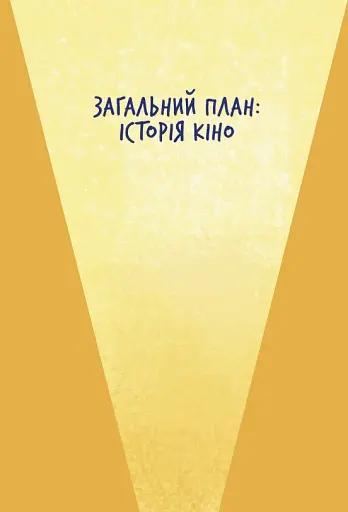 ЗАГАЛЬНИЙ ПЛАН:
ІСТОРІЯ КІНО